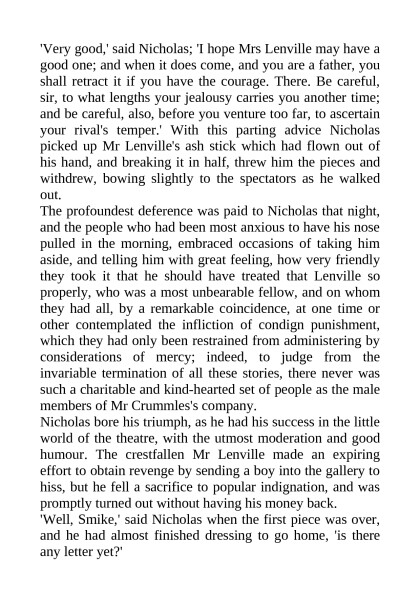 'Very good,' said Nicholas; 'I hope Mrs Lenville may have a good one; and when it does come, and you are a father, you shall retract it if you have the courage. There. Be careful, sir, to what lengths your jealousy carries you another time; and be careful, also, before you venture too far, to ascertain your rival's temper.' With this parting advice Nicholas picked up Mr Lenville's ash stick which had flown out of his hand, and breaking it in half, threw him the pieces and withdrew, bowing slightly to the spectators as he walked out.
The profoundest deference was paid to Nicholas that night, and the people who had been most anxious to have his nose pulled in the morning, embraced occasions of taking him aside, and telling him with great feeling, how very friendly they took it that he should have treated that Lenville so properly, who was a most unbearable fellow, and on whom they had all, by a remarkable coincidence, at one time or other contemplated the infliction of condign punishment, which they had only been restrained from administering by considerations of mercy; indeed, to judge from the invariable termination of all these stories, there never was such a charitable and kind-hearted set of people as the male members of Mr Crummles's company.
Nicholas bore his triumph, as he had his success in the little world of the theatre, with the utmost moderation and good humour. The crestfallen Mr Lenville made an expiring effort to obtain revenge by sending a boy into the gallery to hiss, but he fell a sacrifice to popular indignation, and was promptly turned out without having his money back.
'Well, Smike,' said Nicholas when the first piece was over, and he had almost finished dressing to go home, 'is there any letter yet?'